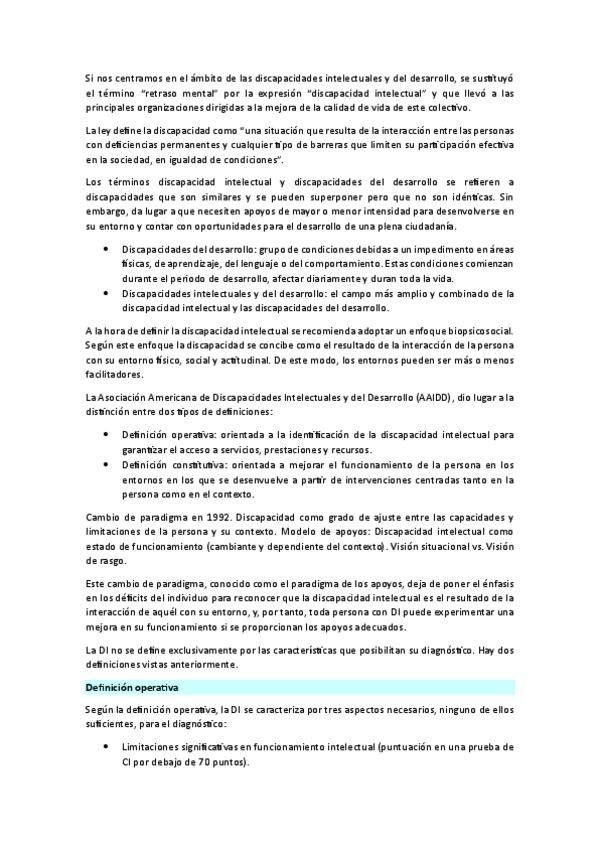 Si nos centramos en el ámbito de las discapacidades intelectuales y del desarrollo, se sustituyó el término "retraso mental" por la expresión "discapacidad intelectual" y que llevó a las principales organizaciones dirigidas a la mejora de la calidad de vida de este colectivo.

La ley define la discapacidad como "una situación que resulta de la interacción entre las personas con deficiencias permanentes y cualquier tipo de barreras que limiten su participación efectiva en la sociedad, en igualdad de condiciones".

Los términos discapacidad intelectual y discapacidades del desarrollo se refieren a discapacidades que son similares y se pueden superponer pero que no son idénticas. Sin embargo, da lugar a que necesiten apoyos de mayor o menor intensidad para desenvolverse en su entorno y contar con oportunidades para el desarrollo de una plena ciudadanía.

• Discapacidades del desarrollo: grupo de condiciones debidas a un impedimento en áreas físicas, de aprendizaje, del lenguaje o del comportamiento. Estas condiciones comienzan durante el periodo de desarrollo, afectar diariamente y duran toda la vida.
• Discapacidades intelectuales y del desarrollo: el campo más amplio y combinado de la discapacidad intelectual y las discapacidades del desarrollo.

A la hora de definir la discapacidad intelectual se recomienda adoptar un enfoque biopsicosocial. Según este enfoque la discapacidad se concibe como el resultado de la interacción de la persona con su entorno físico, social y actitudinal. De este modo, los entornos pueden ser más o menos facilitadores.

La Asociación Americana de Discapacidades Intelectuales y del Desarrollo (AAIDD), dio lugar a la distinción entre dos tipos de definiciones:

• Definición operativa: orientada a la identificación de la discapacidad intelectual para garantizar el acceso a servicios, prestaciones y recursos.
• Definición constitutiva: orientada a mejorar el funcionamiento de la persona en los entornos en los que se desenvuelve a partir de intervenciones centradas tanto en la persona como en el contexto.

Cambio de paradigma en 1992. Discapacidad como grado de ajuste entre las capacidades y limitaciones de la persona y su contexto. Modelo de apoyos: Discapacidad intelectual como estado de funcionamiento (cambiante y dependiente del contexto). Visión situacional vs. Visión de rasgo.

Este cambio de paradigma, conocido como el paradigma de los apoyos, deja de poner el énfasis en los déficits del individuo para reconocer que la discapacidad intelectual es el resultado de la interacción de aquél con su entorno, y, por tanto, toda persona con DI puede experimentar una mejora en su funcionamiento si se proporcionan los apoyos adecuados.

La DI no se define exclusivamente por las características que posibilitan su diagnóstico. Hay dos definiciones vistas anteriormente.

Definición operativa

Según la definición operativa, la DI se caracteriza por tres aspectos necesarios, ninguno de ellos suficientes, para el diagnóstico:

• Limitaciones significativas en funcionamiento intelectual (puntuación en una prueba de CI por debajo de 70 puntos).